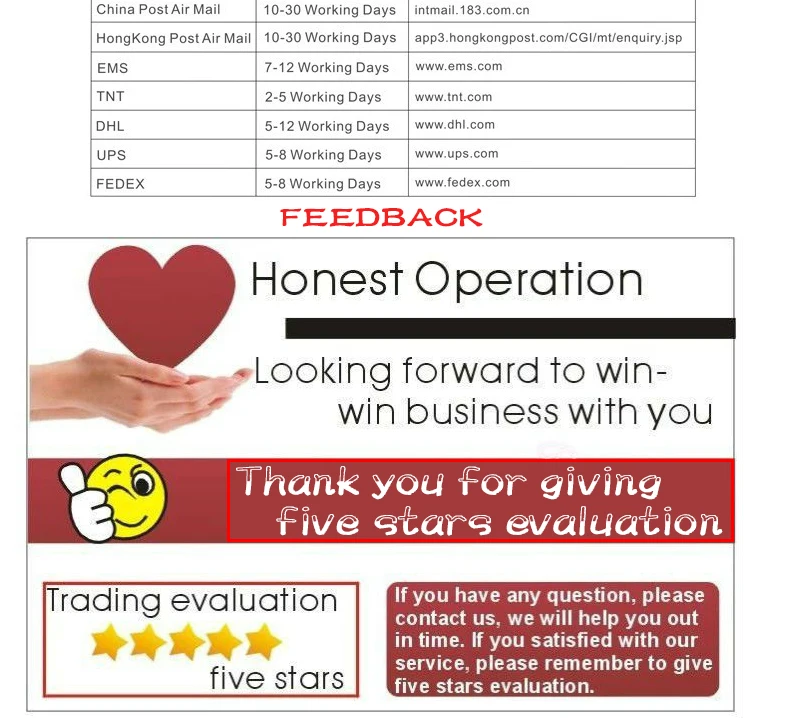 | China Post Air Mail | 10-30 Working Days | intmail.183.com.cn |
|---|---|---|
| HongKong Post Air Mail | 10-30 Working Days | app3.hongkongpost.com/CGI/mt/enquiry.jsp |
| EMS | 7-12 Working Days | www.ems.com |
| TNT | 2-5 Working Days | www.tnt.com |
| DHL | 5-12 Working Days | www.dhl.com |
| UPS | 5-8 Working Days | www.ups.com |
| FEDEX | 5-8 Working Days | www.fedex.com |

FEEDBACK

Honest Operation

Looking forward to win-win business with you

Thank you for giving five stars evaluation

Trading evaluation

five stars

If you have any question, please contact us, we will help you out in time. If you satisfied with our service, please remember to give five stars evaluation.